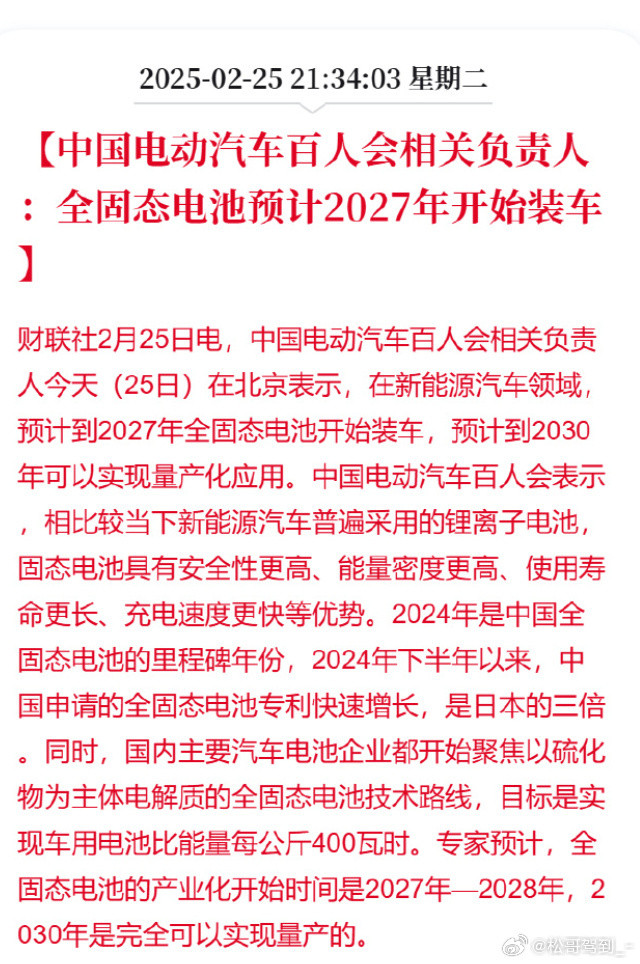 2025-02-25 21:34:03 星期二

【中国电动汽车百人会相关负责人：全固态电池预计2027年开始装车】

财联社2月25日电，中国电动汽车百人会相关负责人今天（25日）在北京表示，在新能源汽车领域，预计到2027年全固态电池开始装车，预计到2030年可以实现量产化应用。中国电动汽车百人会表示，相比较当下新能源汽车普遍采用的锂离子电池，固态电池具有安全性更高、能量密度更高、使用寿命更长、充电速度更快等优势。2024年是中国全固态电池的里程碑年份，2024年下半年以来，中国申请的全固态电池专利快速增长，是日本的三倍。同时，国内主要汽车电池企业都开始聚焦以硫化物为主体电解质的全固态电池技术路线，目标是实现车用电池比能量每公斤400瓦时。专家预计，全固态电池的产业化开始时间是2027年—2028年，2030年是完全可以实现量产的。

@松哥驾到_